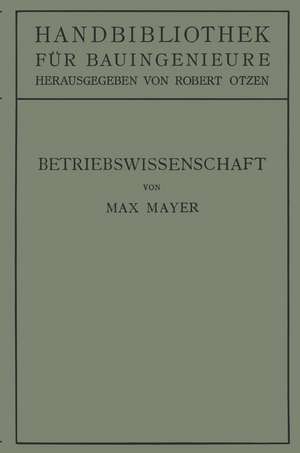 HANDBIBLIOTHEK
FÜR BAUINGENIEURE
HERAUSGEGEBEN VON ROBERT OTZEN

BETRIEBSWISSENSCHAFT
VON
MAX MAYER